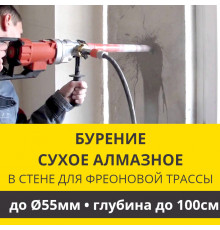 БУРЕНИЕ
СУХОЕ АЛМАЗНОЕ
В СТЕНЕ ДЛЯ ФРЕОНОВОЙ ТРАССЫ

до Ø55мм • глубина до 100см